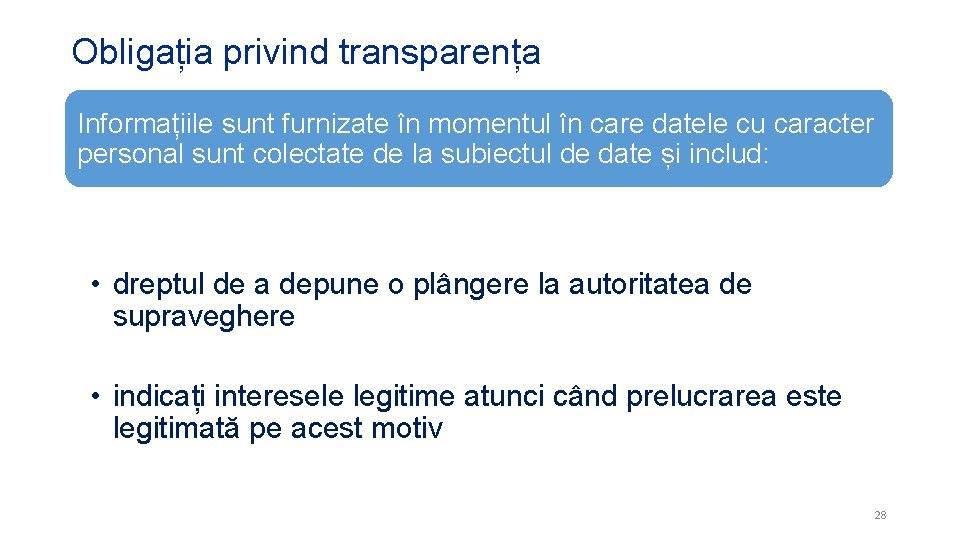 Obligația privind transparența

Informațiile sunt furnizate în momentul în care datele cu caracter personal sunt colectate de la subiectul de date și includ:

• dreptul de a depune o plângere la autoritatea de supraveghere

• indicați interesele legitime atunci când prelucrarea este legitimată pe acest motiv

28